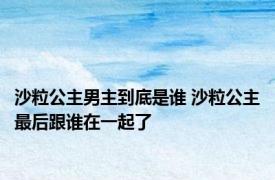 沙粒公主男主到底是谁 沙粒公主最后跟谁在一起了